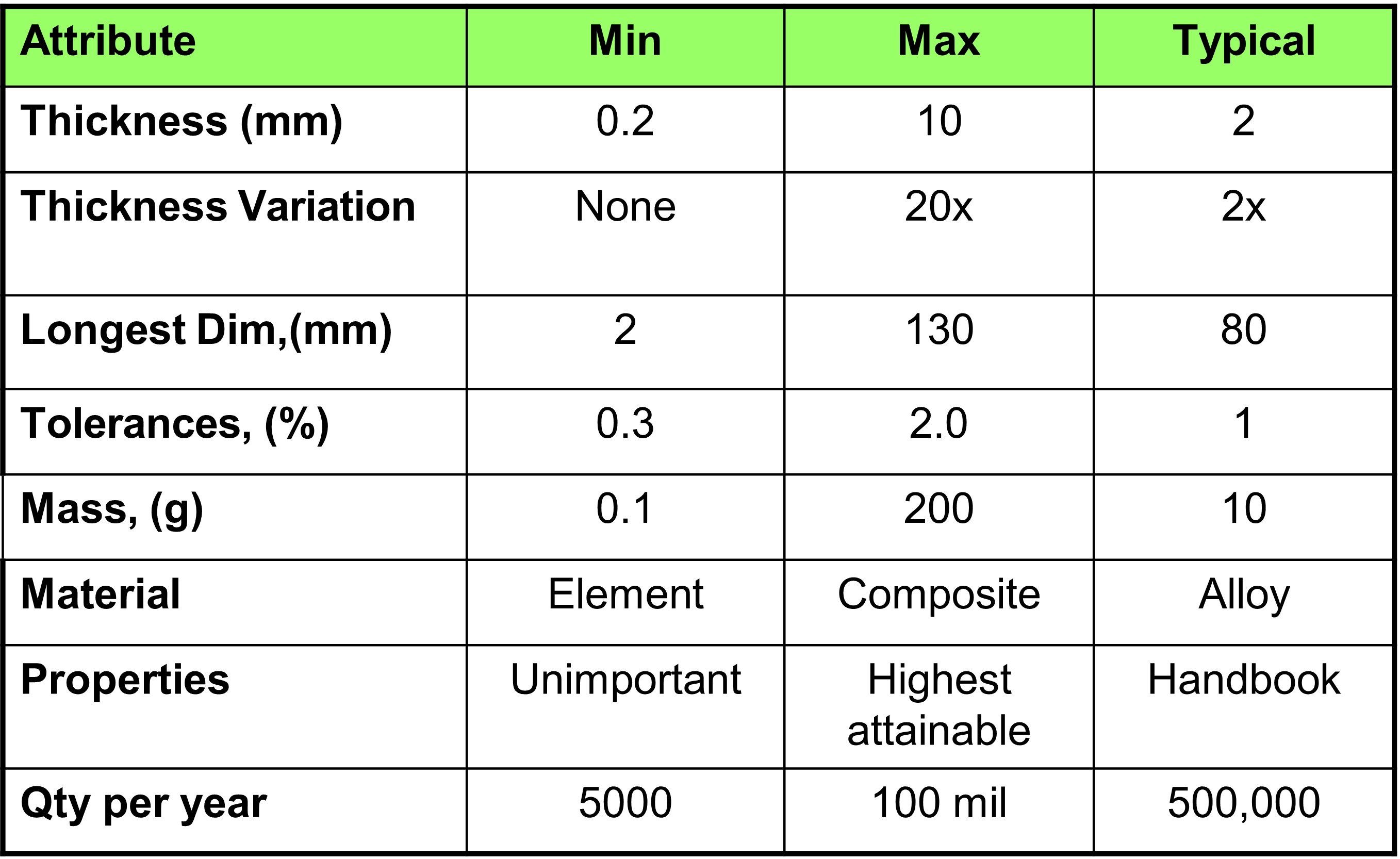 | Attribute | Min | Max | Typical |
|---|---|---|---|
| Thickness (mm) | 0.2 | 10 | 2 |
| Thickness Variation | None | 20x | 2x |
| Longest Dim,(mm) | 2 | 130 | 80 |
| Tolerances, (%) | 0.3 | 2.0 | 1 |
| Mass, (g) | 0.1 | 200 | 10 |
| Material | Element | Composite | Alloy |
| Properties | Unimportant | Highest attainable | Handbook |
| Qty per year | 5000 | 100 mil | 500,000 |